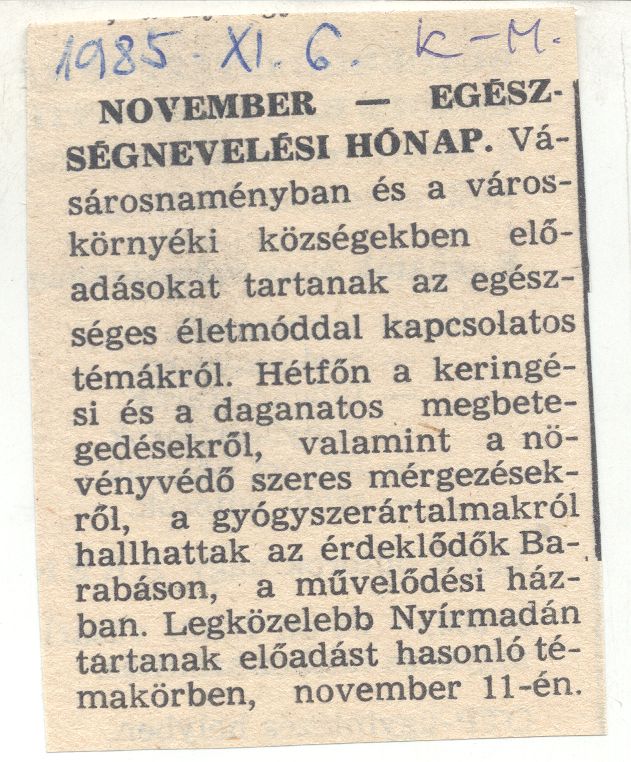 1985. XI. 6. K-M.

NOVEMBER — EGÉSZSÉGNEVELÉSI HÓNAP. Vásárosnaményban és a városkörnyéki községekben előadásokat tartanak az egészséges életmóddal kapcsolatos témákról. Hétfőn a keringési és a daganatos megbetegedésekről, valamint a növényvédő szeres mérgezésekről, a gyógyszerártalmakról hallhattak az érdeklődők Barabáson, a művelődési házban. Legközelebb Nyírmadán tartanak előadást hasonló témakörben, november 11-én.